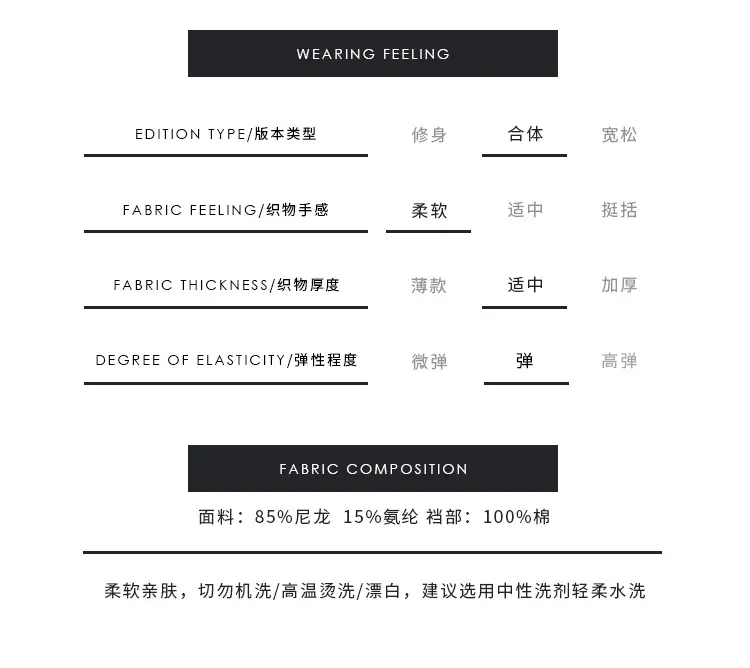 WEARING FEELING

EDITION TYPE/版本类型 修身 合体 宽松

FABRIC FEELING/织物手感 柔软 适中 挺括

FABRIC THICKNESS/织物厚度 薄款 适中 加厚

DEGREE OF ELASTICITY/弹性程度 微弹 弹 高弹

FABRIC COMPOSITION

面料：85%尼龙 15%氨纶 裆部：100%棉

柔软亲肤，切勿机洗/高温烫洗/漂白，建议选用中性洗剂轻柔水洗